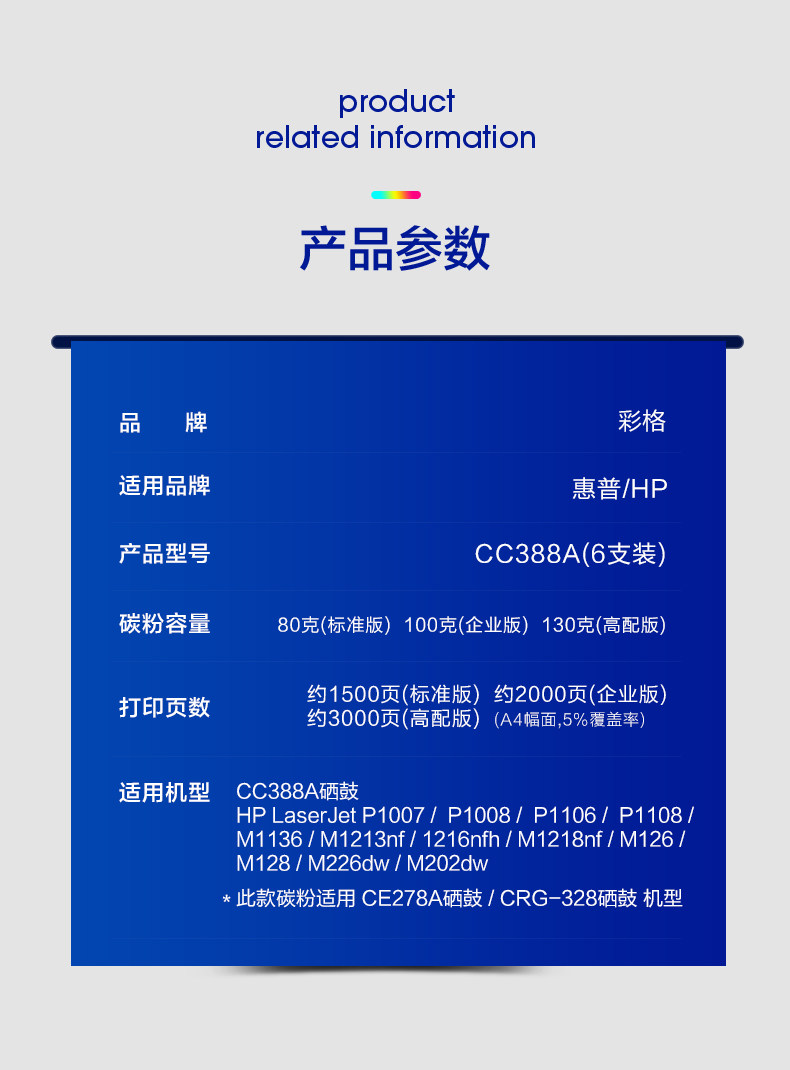 product
related information

产品参数

品 牌 彩格

适用品牌 惠普/HP

产品型号 CC388A(6支装)

碳粉容量 80克(标准版) 100克(企业版) 130克(高配版)

打印页数 约1500页(标准版) 约2000页(企业版) 约3000页(高配版) (A4幅面,5%覆盖率)

适用机型 CC388A硒鼓
HP LaserJet P1007 / P1008 / P1106 / P1108 / M1136 / M1213nf / 1216nfh / M1218nf / M126 / M128 / M226dw / M202dw

* 此款碳粉适用 CE278A硒鼓 / CRG-328硒鼓 机型